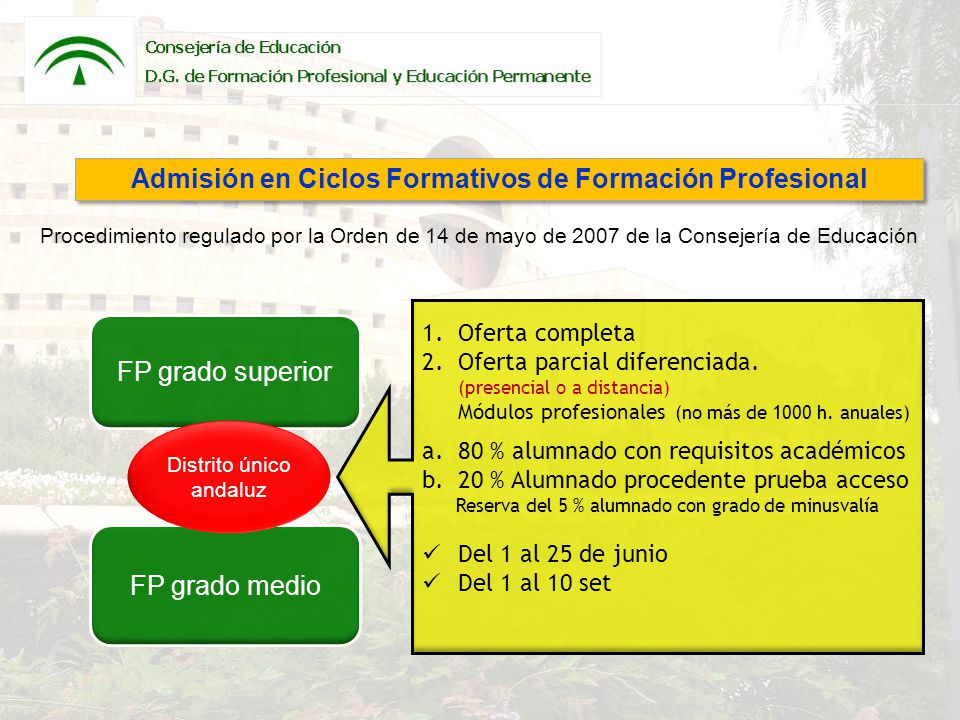 Consejería de Educación
D.G. de Formación Profesional y Educación Permanente

Admisión en Ciclos Formativos de Formación Profesional

Procedimiento regulado por la Orden de 14 de mayo de 2007 de la Consejería de Educación

FP grado superior

Distrito único andaluz

FP grado medio

1. Oferta completa
2. Oferta parcial diferenciada.
(presencial o a distancia)
Módulos profesionales (no más de 1000 h. anuales)

a. 80 % alumnado con requisitos académicos
b. 20 % Alumnado procedente prueba acceso
Reserva del 5 % alumnado con grado de minusvalía

✓ Del 1 al 25 de junio
✓ Del 1 al 10 set